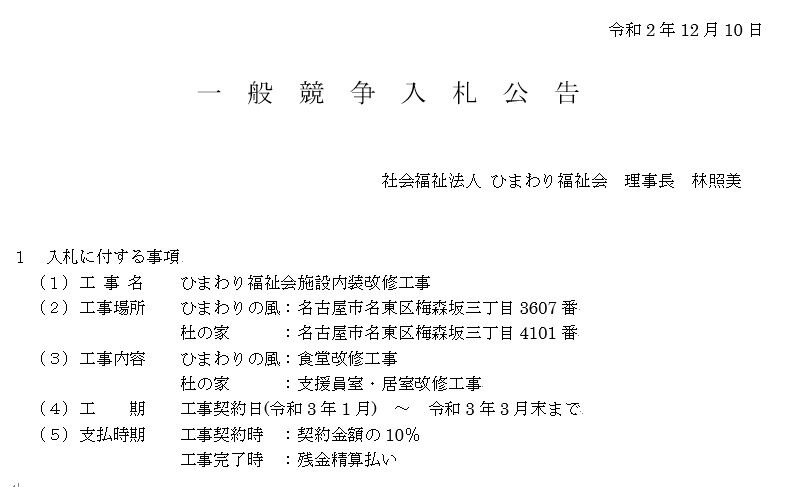 令和2年12月10日

一般競争入札公告

社会福祉法人 ひまわり福祉会 理事長 林照美

1 入札に付する事項
(1)工事名 ひまわり福祉会施設内装改修工事
(2)工事場所 ひまわりの風:名古屋市名東区梅森坂三丁目3607番
杜の家 :名古屋市名東区梅森坂三丁目4101番
(3)工事内容 ひまわりの風:食堂改修工事
杜の家 :支援員室・居室改修工事
(4)工期 工事契約日(令和3年1月) ~ 令和3年3月末まで
(5)支払時期 工事契約時 :契約金額の10%
工事完了時 :残金精算払い